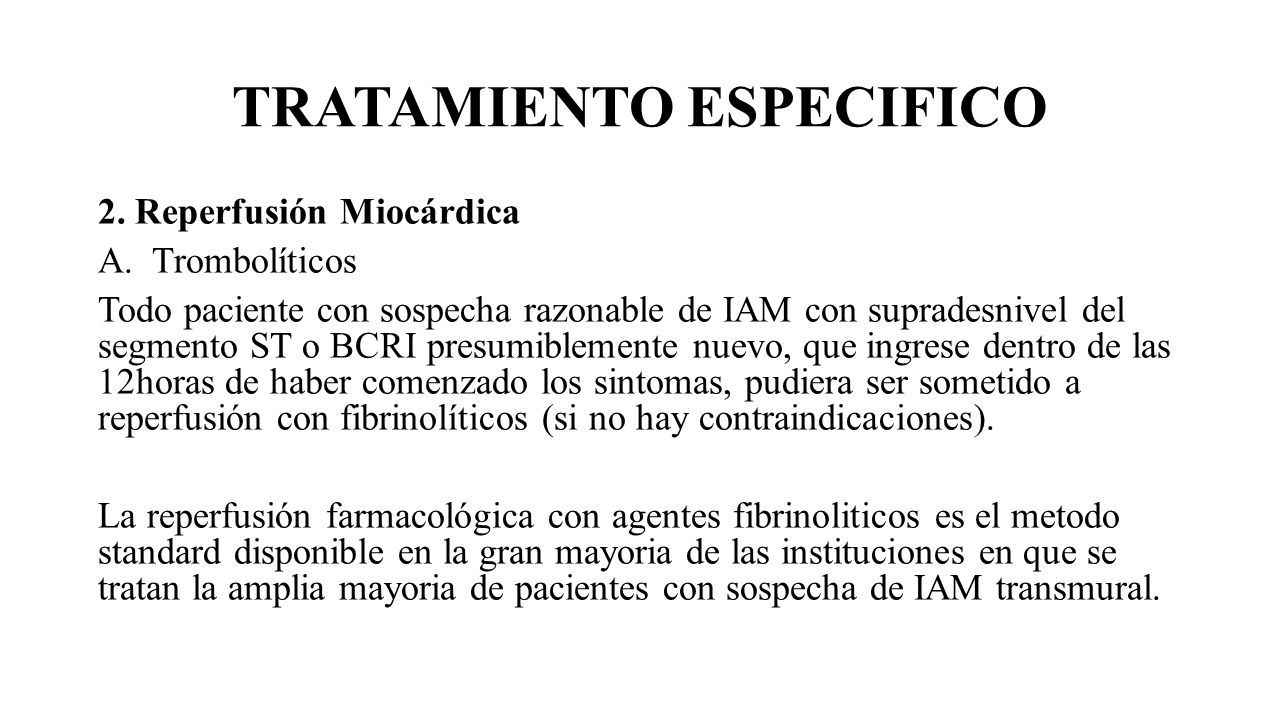 TRATAMIENTO ESPECIFICO

2. Reperfusión Miocárdica

A. Trombolíticos

Todo paciente con sospecha razonable de IAM con supradesnivel del segmento ST o BCRI presumiblemente nuevo, que ingrese dentro de las 12horas de haber comenzado los sintomas, pudiera ser sometido a reperfusión con fibrinolíticos (si no hay contraindicaciones).

La reperfusión farmacológica con agentes fibrinoliticos es el metodo standard disponible en la gran mayoria de las instituciones en que se tratan la amplia mayoria de pacientes con sospecha de IAM transmural.